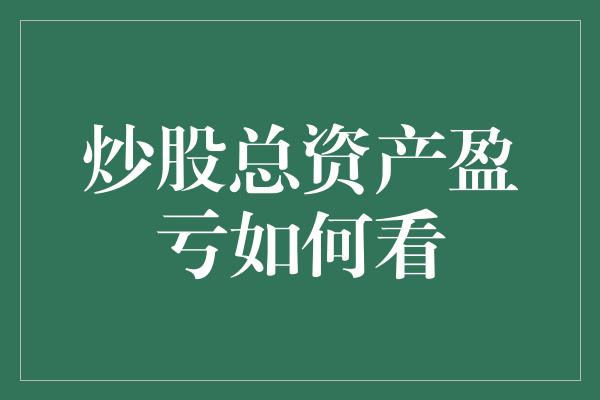 炒股总资产盈亏如何看